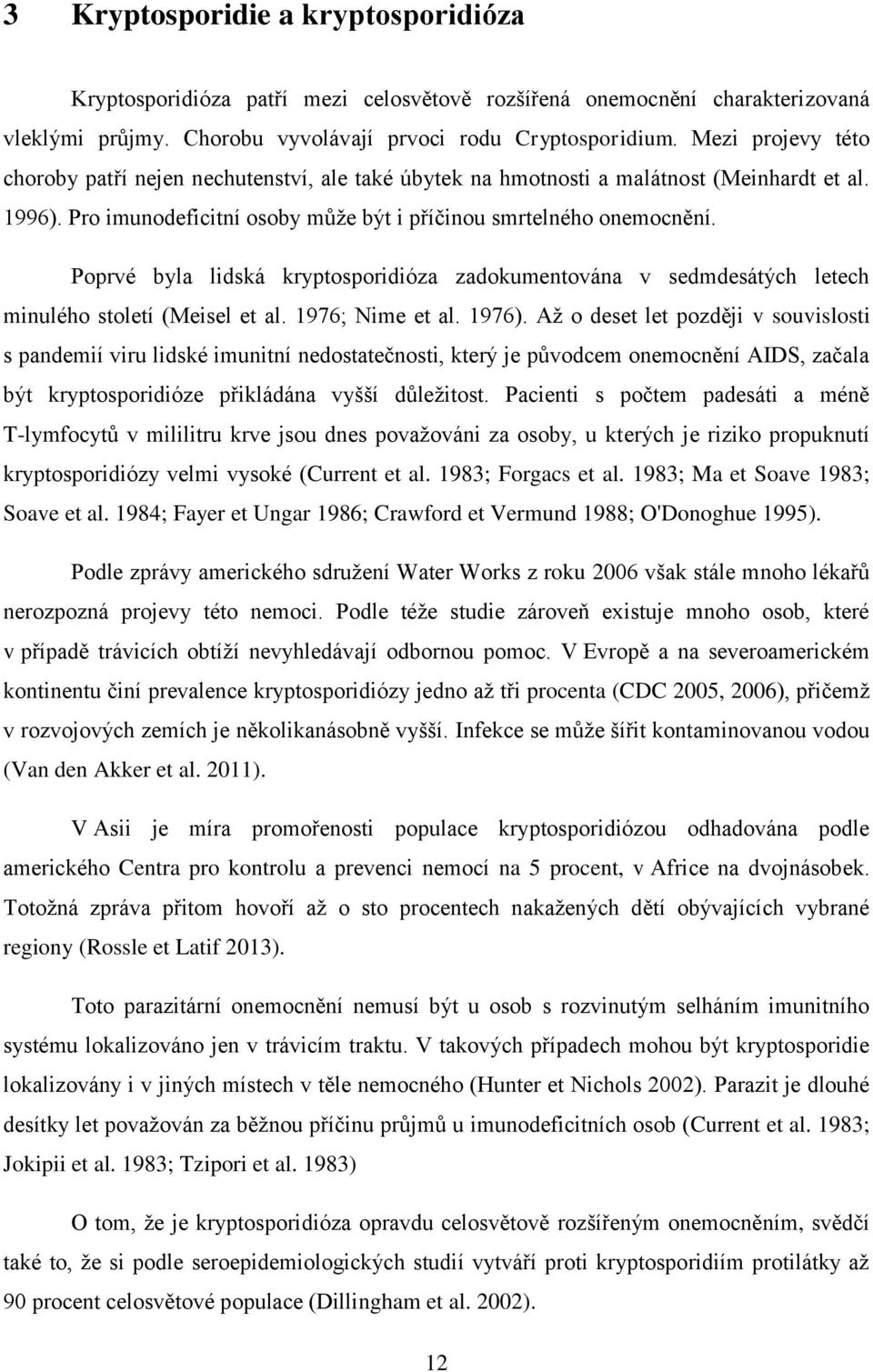 3 Kryptosporidie a kryptosporidióza

Kryptosporidióza patří mezi celosvětově rozšířená onemocnění charakterizovaná vleklými průjmy. Chorobu vyvolávají prvoci rodu Cryptosporidium. Mezi projevy této choroby patří nejen nechutenství, ale také úbytek na hmotnosti a malátnost (Meinhardt et al. 1996). Pro imunodeficitní osoby může být i příčinou smrtelného onemocnění.

Poprvé byla lidská kryptosporidióza zadokumentována v sedmdesátých letech minulého století (Meisel et al. 1976; Nime et al. 1976). Až o deset let později v souvislosti s pandemií viru lidské imunitní nedostatečnosti, který je původcem onemocnění AIDS, začala být kryptosporidióze přikládána vyšší důležitost. Pacienti s počtem padesáti a méně T-lymfocytů v mililitru krve jsou dnes považováni za osoby, u kterých je riziko propuknutí kryptosporidiózy velmi vysoké (Current et al. 1983; Forgacs et al. 1983; Ma et Soave 1983; Soave et al. 1984; Fayer et Ungar 1986; Crawford et Vermund 1988; O'Donoghue 1995).

Podle zprávy amerického sdružení Water Works z roku 2006 však stále mnoho lékařů nerozpozná projevy této nemoci. Podle téže studie zároveň existuje mnoho osob, které v případě trávicích obtíží nevyhledávají odbornou pomoc. V Evropě a na severoamerickém kontinentu činí prevalence kryptosporidiózy jedno až tři procenta (CDC 2005, 2006), přičemž v rozvojových zemích je několikanásobně vyšší. Infekce se může šířit kontaminovanou vodou (Van den Akker et al. 2011).

V Asii je míra promořenosti populace kryptosporidiózou odhadována podle amerického Centra pro kontrolu a prevenci nemocí na 5 procent, v Africe na dvojnásobek. Totožná zpráva přitom hovoří až o sto procentech nakažených dětí obývajících vybrané regiony (Rossle et Latif 2013).

Toto parazitární onemocnění nemusí být u osob s rozvinutým selháním imunitního systému lokalizováno jen v trávicím traktu. V takových případech mohou být kryptosporidie lokalizovány i v jiných místech v těle nemocného (Hunter et Nichols 2002). Parazit je dlouhé desítky let považován za běžnou příčinu průjmů u imunodeficitních osob (Current et al. 1983; Jokipii et al. 1983; Tzipori et al. 1983)

O tom, že je kryptosporidióza opravdu celosvětově rozšířeným onemocněním, svědčí také to, že si podle seroepidemiologických studií vytváří proti kryptosporidiím protilátky až 90 procent celosvětové populace (Dillingham et al. 2002).

12